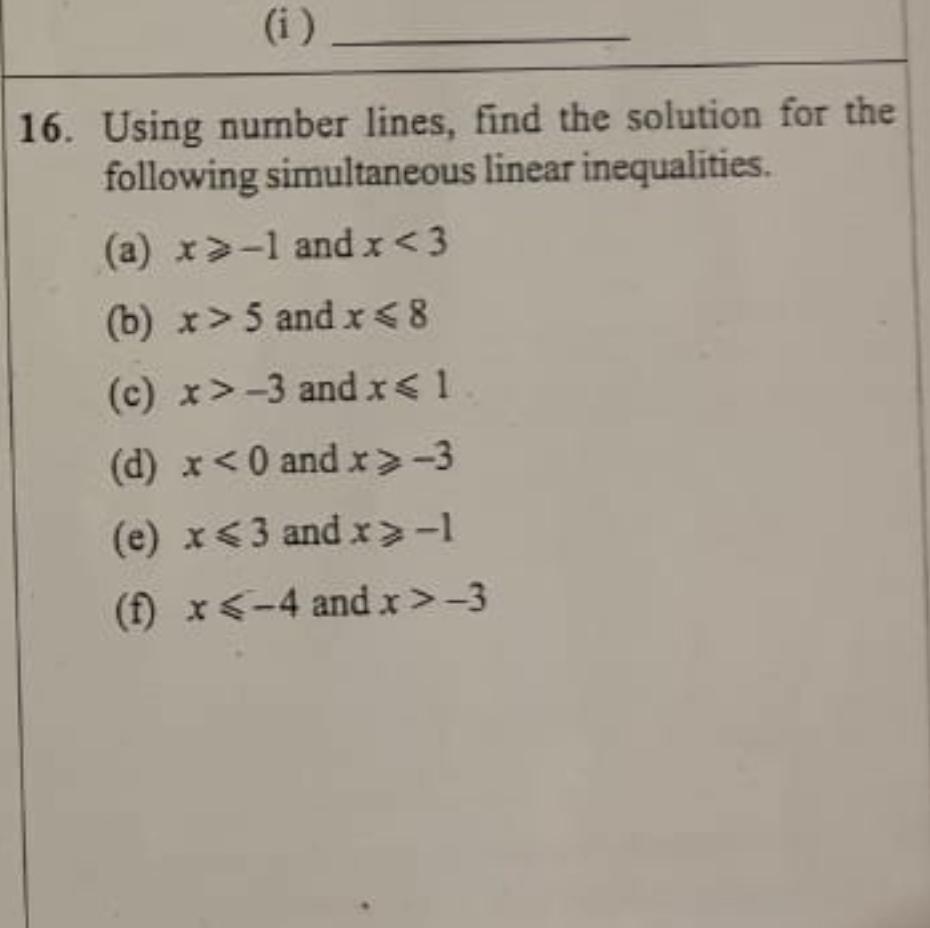 (i) ____________

16. Using number lines, find the solution for the following simultaneous linear inequalities.

(a) $x \geqslant -1$ and $x < 3$

(b) $x > 5$ and $x \leqslant 8$

(c) $x > -3$ and $x \leqslant 1$

(d) $x < 0$ and $x \geqslant -3$

(e) $x \leqslant 3$ and $x \geqslant -1$

(f) $x \leqslant -4$ and $x > -3$